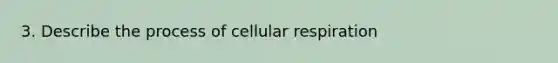 3. Describe the process of cellular respiration